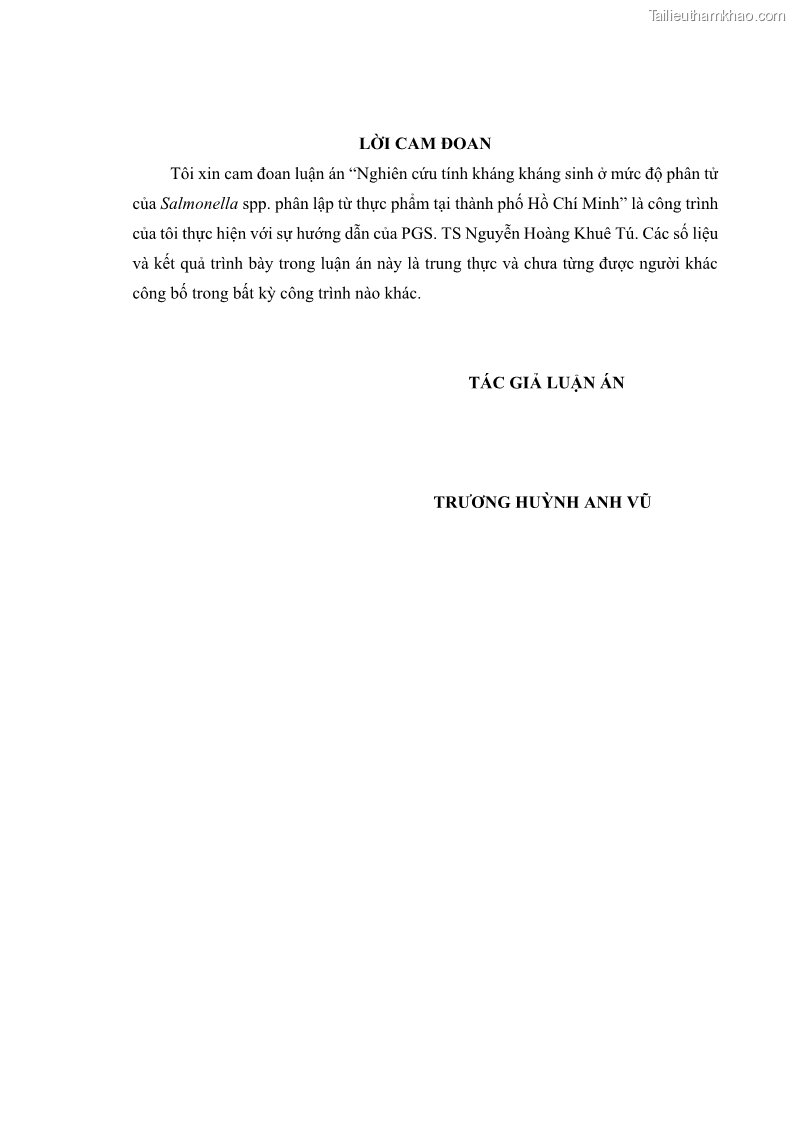 Tailieuthamkhao.com

LỜI CAM ĐOAN

Tôi xin cam đoan luận án “Nghiên cứu tính kháng kháng sinh ở mức độ phân tử của Salmonella spp. phân lập từ thực phẩm tại thành phố Hồ Chí Minh” là công trình của tôi thực hiện với sự hướng dẫn của PGS. TS Nguyễn Hoàng Khuê Tú. Các số liệu và kết quả trình bày trong luận án này là trung thực và chưa từng được người khác công bố trong bất kỳ công trình nào khác.

TÁC GIẢ LUẬN ÁN

TRƯƠNG HUỲNH ANH VŨ